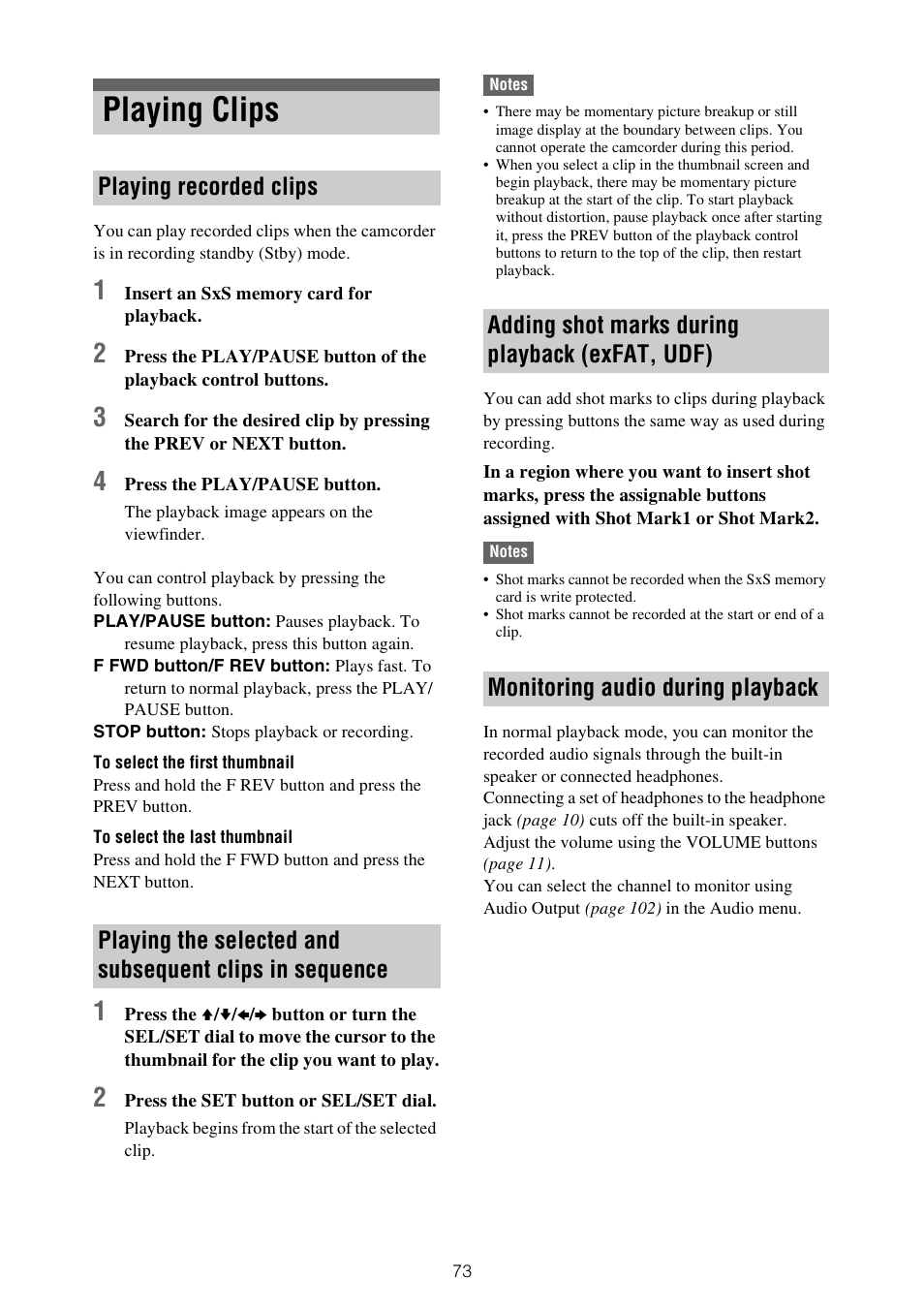 Playing Clips

Playing recorded clips

You can play recorded clips when the camcorder is in recording standby (Stby) mode.

1 Insert an SxS memory card for playback.

2 Press the PLAY/PAUSE button of the playback control buttons.

3 Search for the desired clip by pressing the PREV or NEXT button.

4 Press the PLAY/PAUSE button.

The playback image appears on the viewfinder.

You can control playback by pressing the following buttons.

PLAY/PAUSE button: Pauses playback. To resume playback, press this button again.

F FWD button/F REV button: Plays fast. To return to normal playback, press the PLAY/PAUSE button.

STOP button: Stops playback or recording.

To select the first thumbnail

Press and hold the F REV button and press the PREV button.

To select the last thumbnail

Press and hold the F FWD button and press the NEXT button.

Playing the selected and subsequent clips in sequence

1 Press the ↑/↓/←/→ button or turn the SEL/SET dial to move the cursor to the thumbnail for the clip you want to play.

2 Press the SET button or SEL/SET dial.

Playback begins from the start of the selected clip.

Notes

• There may be momentary picture breakup or still image display at the boundary between clips. You cannot operate the camcorder during this period.
• When you select a clip in the thumbnail screen and begin playback, there may be momentary picture breakup at the start of the clip. To start playback without distortion, pause playback once after starting it, press the PREV button of the playback control buttons to return to the top of the clip, then restart playback.

Adding shot marks during playback (exFAT, UDF)

You can add shot marks to clips during playback by pressing buttons the same way as used during recording.

In a region where you want to insert shot marks, press the assignable buttons assigned with Shot Mark1 or Shot Mark2.

Notes

• Shot marks cannot be recorded when the SxS memory card is write protected.
• Shot marks cannot be recorded at the start or end of a clip.

Monitoring audio during playback

In normal playback mode, you can monitor the recorded audio signals through the built-in speaker or connected headphones.
Connecting a set of headphones to the headphone jack (page 10) cuts off the built-in speaker.
Adjust the volume using the VOLUME buttons (page 11).
You can select the channel to monitor using Audio Output (page 102) in the Audio menu.

73